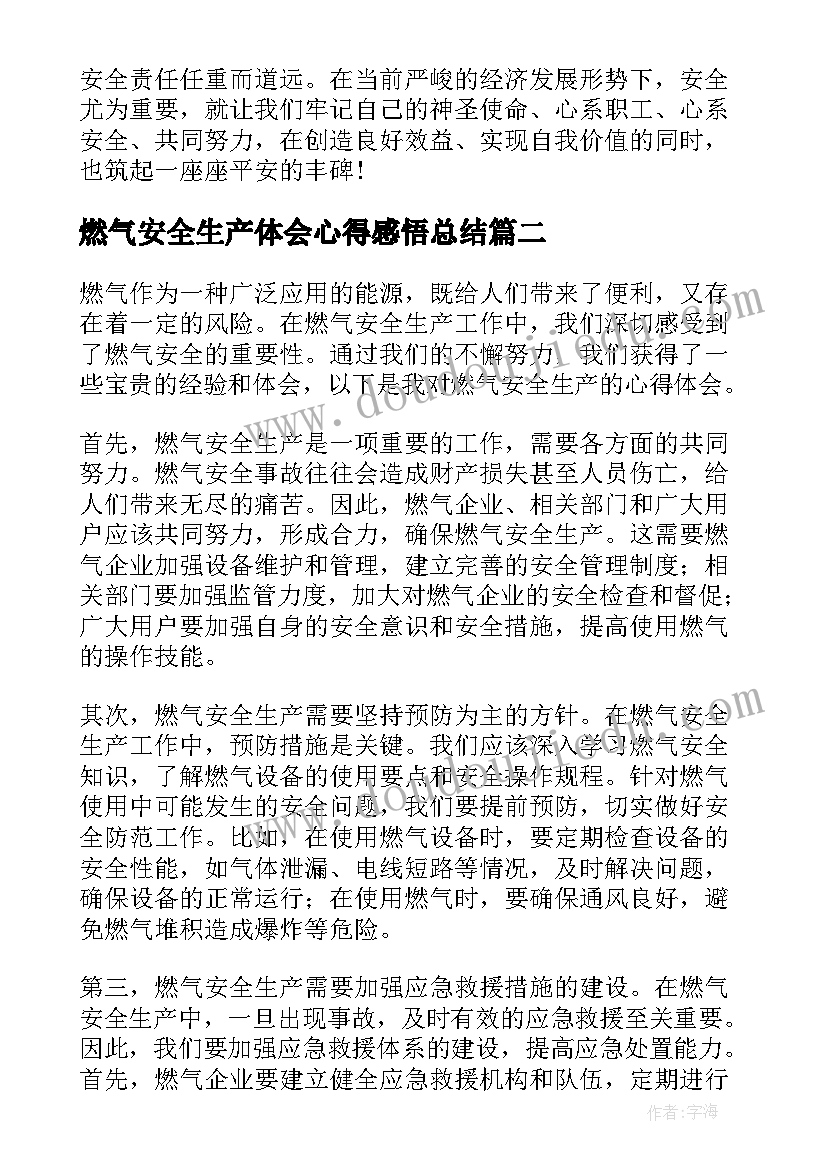 安全责任任重而道远。在当前严峻的经济发展形势下，安全尤为重要，就让我们牢记自己的神圣使命、心系职工、心系安全、共同努力，在创造良好效益、实现自我价值的同时，也筑起一座座平安的丰碑！

燃气安全生产体会心得感悟总结篇二

燃气作为一种广泛应用的能源，既给人们带来了便利，又存在着一定的风险。在燃气安全生产工作中，我们深切感受到了燃气安全的重要性。通过我们的不懈努力，我们获得了一些宝贵的经验和体会，以下是我对燃气安全生产的心得体会。

首先，燃气安全生产是一项重要的工作，需要各方面的共同努力。燃气安全事故往往会造成财产损失甚至人员伤亡，给人们带来无尽的痛苦。因此，燃气企业、相关部门和广大用户应该共同努力，形成合力，确保燃气安全生产。这需要燃气企业加强设备维护和管理，建立完善的安全管理制度；相关部门要加强监管力度，加大对燃气企业的安全检查和督促；广大用户要加强自身的安全意识和安全措施，提高使用燃气的操作技能。

其次，燃气安全生产需要坚持预防为主的方针。在燃气安全生产工作中，预防措施是关键。我们应该深入学习燃气安全知识，了解燃气设备的使用要点和安全操作规程。针对燃气使用中可能发生的安全问题，我们要提前预防，切实做好安全防范工作。比如，在使用燃气设备时，要定期检查设备的安全性能，如气体泄漏、电线短路等情况，及时解决问题，确保设备的正常运行；在使用燃气时，要确保通风良好，避免燃气堆积造成爆炸等危险。

第三，燃气安全生产需要加强应急救援措施的建设。在燃气安全生产中，一旦出现事故，及时有效的应急救援至关重要。因此，我们要加强应急救援体系的建设，提高应急处置能力。首先，燃气企业要建立健全应急救援机构和队伍，定期进行

作者：宇海